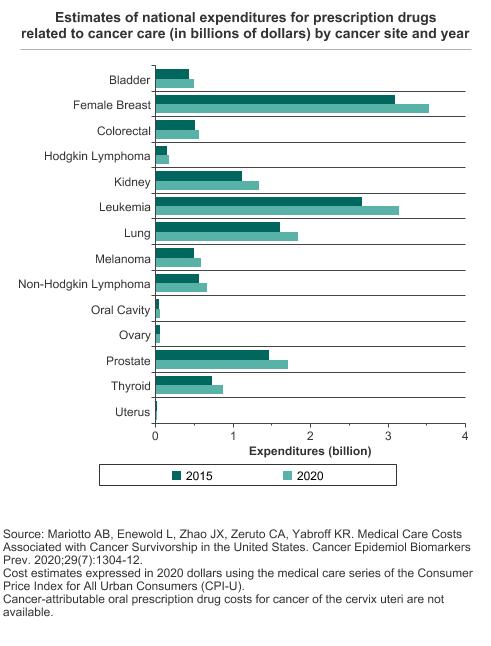 Estimates of national expenditures for prescription drugs related to cancer care (in billions of dollars) by cancer site and year

Bladder
Female Breast
Colorectal
Hodgkin Lymphoma
Kidney
Leukemia
Lung
Melanoma
Non-Hodgkin Lymphoma
Oral Cavity
Ovary
Prostate
Thyroid
Uterus

0 1 2 3 4
Expenditures (billion)

2015 2020

Source: Mariotto AB, Enewold L, Zhao JX, Zeruto CA, Yabroff KR. Medical Care Costs Associated with Cancer Survivorship in the United States. Cancer Epidemiol Biomarkers Prev. 2020;29(7):1304-12.
Cost estimates expressed in 2020 dollars using the medical care series of the Consumer Price Index for All Urban Consumers (CPI-U).
Cancer-attributable oral prescription drug costs for cancer of the cervix uteri are not available.